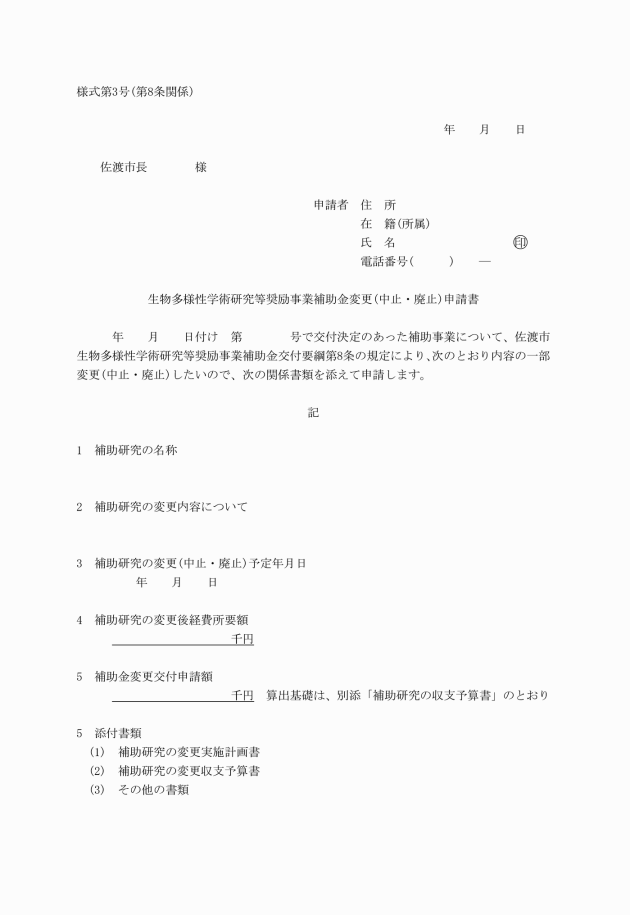 様式第3号(第8条関係)

年　　月　　日

佐渡市長　　　　様

申請者　住　所
在　籍(所属)
氏　名　　　　　　　　印
電話番号(　　　)　―

生物多様性学術研究等奨励事業補助金変更(中止・廃止)申請書

年　　月　　日付け　第　　　　号で交付決定のあった補助事業について、佐渡市生物多様性学術研究等奨励事業補助金交付要綱第8条の規定により、次のとおり内容の一部変更(中止・廃止)したいので、次の関係書類を添えて申請します。

記

1　補助研究の名称

2　補助研究の変更内容について

3　補助研究の変更(中止・廃止)予定年月日
年　　月　　日

4　補助研究の変更後経費所要額
千円

5　補助金変更交付申請額
千円　算出基礎は、別添「補助研究の収支予算書」のとおり

5　添付書類
(1)　補助研究の変更実施計画書
(2)　補助研究の変更収支予算書
(3)　その他の書類